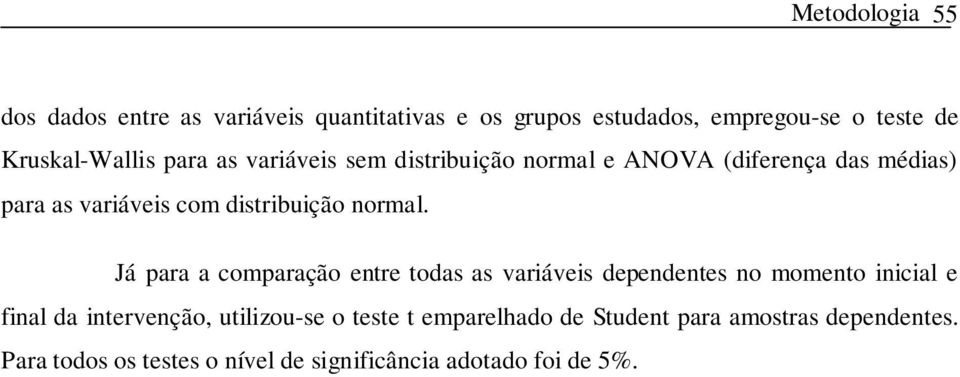 Metodologia 55

dos dados entre as variáveis quantitativas e os grupos estudados, empregou-se o teste de Kruskal-Wallis para as variáveis sem distribuição normal e ANOVA (diferença das médias) para as variáveis com distribuição normal.

Já para a comparação entre todas as variáveis dependentes no momento inicial e final da intervenção, utilizou-se o teste t emparelhado de Student para amostras dependentes. Para todos os testes o nível de significância adotado foi de 5%.